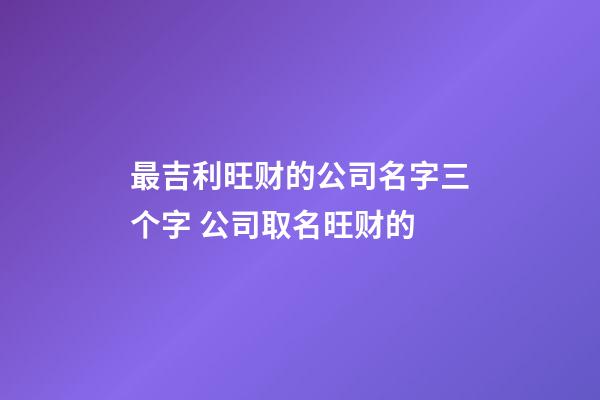 最吉利旺财的公司名字三个字 公司取名旺财的